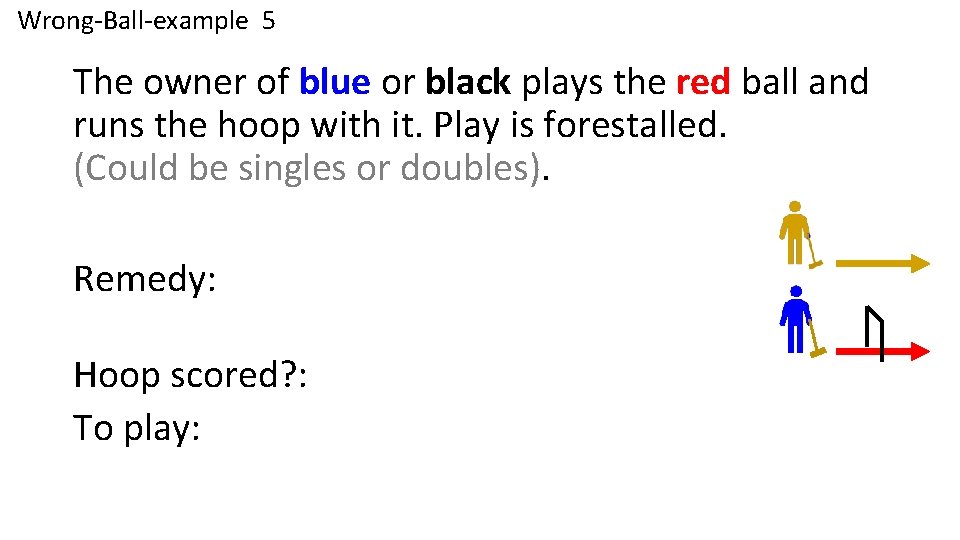 Wrong-Ball-example 5

The owner of blue or black plays the red ball and runs the hoop with it. Play is forestalled. (Could be singles or doubles).

Remedy:

Hoop scored?:

To play: